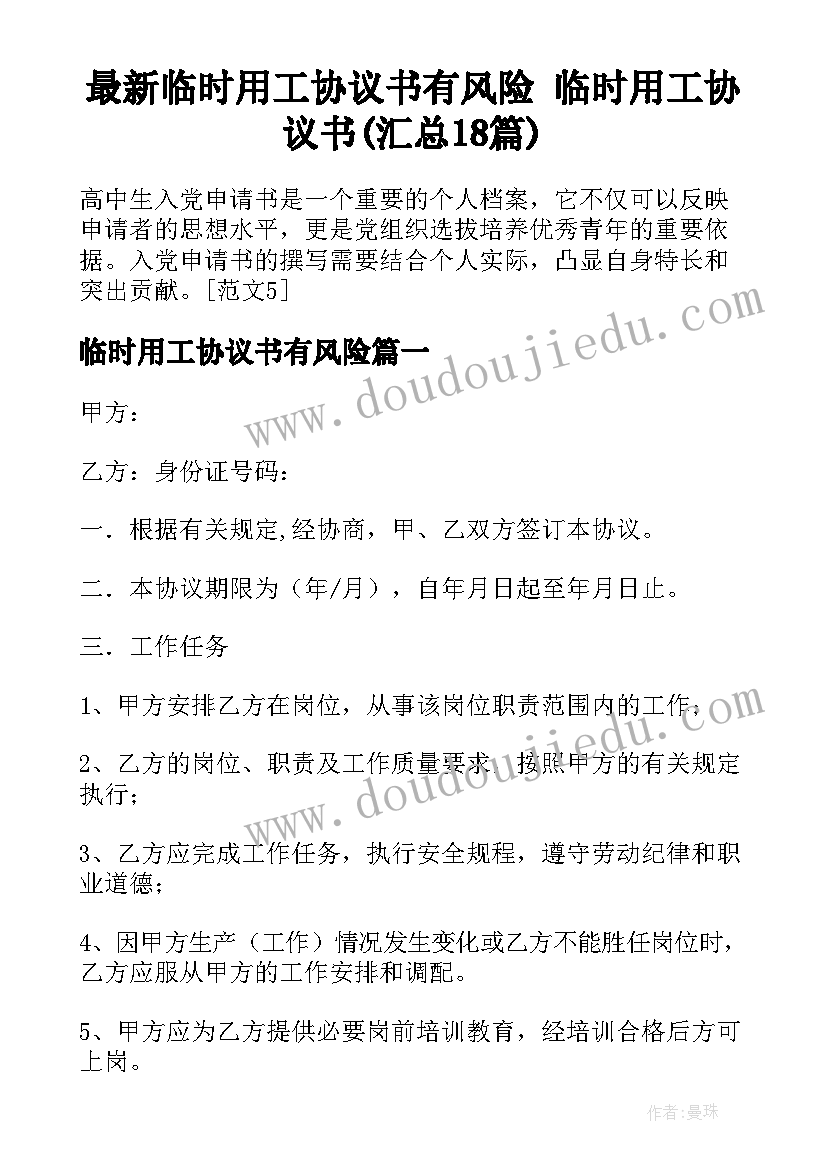 最新临时用工协议书有风险 临时用工协议书(汇总18篇)

高中生入党申请书是一个重要的个人档案，它不仅可以反映申请者的思想水平，更是党组织选拔培养优秀青年的重要依据。入党申请书的撰写需要结合个人实际，凸显自身特长和突出贡献。[范文5]

www.doudoujiedu.com

临时用工协议书有风险篇一

甲方：

乙方：身份证号码：

一．根据有关规定,经协商，甲、乙双方签订本协议。

二．本协议期限为（年/月），自年月日起至年月日止。

三．工作任务

1、甲方安排乙方在岗位，从事该岗位职责范围内的工作；

www.doudoujiedu.com

2、乙方的岗位、职责及工作质量要求，按照甲方的有关规定执行；

3、乙方应完成工作任务，执行安全规程，遵守劳动纪律和职业道德；

4、因甲方生产（工作）情况发生变化或乙方不能胜任岗位时，乙方应服从甲方的工作安排和调配。

5、甲方应为乙方提供必要岗前培训教育，经培训合格后方可上岗。

作者：曼珠